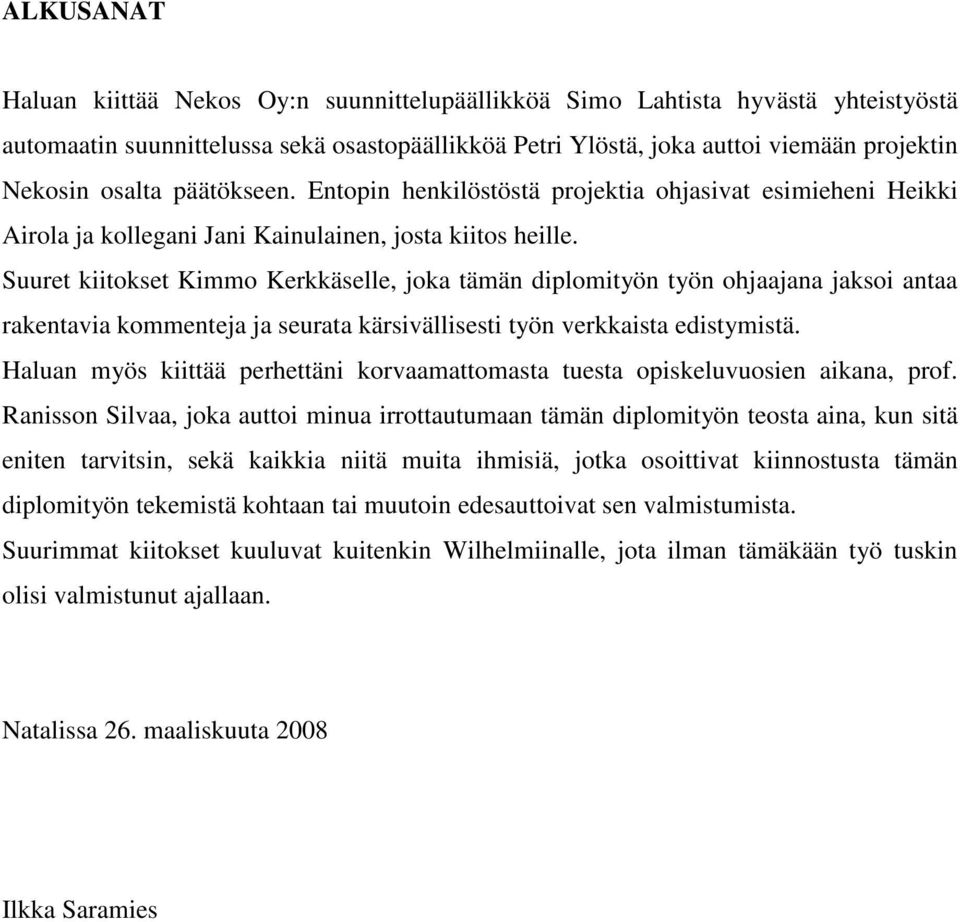 ALKUSANAT

Haluan kiittää Nekos Oy:n suunnittelupäällikköä Simo Lahtista hyvästä yhteistyöstä automaatin suunnittelussa sekä osastopäällikköä Petri Ylöstä, joka auttoi viemään projektin Nekosin osalta päätökseen. Entopin henkilöstöstä projektia ohjasivat esimieheni Heikki Airola ja kollegani Jani Kainulainen, josta kiitos heille.

Suuret kiitokset Kimmo Kerkkäselle, joka tämän diplomityön työn ohjaajana jaksoi antaa rakentavia kommenteja ja seurata kärsivällisesti työn verkkaista edistymistä.

Haluan myös kiittää perhettäni korvaamattomasta tuesta opiskeluvuosien aikana, prof. Ranisson Silvaa, joka auttoi minua irrottautumaan tämän diplomityön teosta aina, kun sitä eniten tarvitsin, sekä kaikkia niitä muita ihmisiä, jotka osoittivat kiinnostusta tämän diplomityön tekemistä kohtaan tai muutoin edesauttoivat sen valmistumista.

Suurimmat kiitokset kuuluvat kuitenkin Wilhelmiinalle, jota ilman tämäkään työ tuskin olisi valmistunut ajallaan.

Natalissa 26. maaliskuuta 2008

Ilkka Saramies